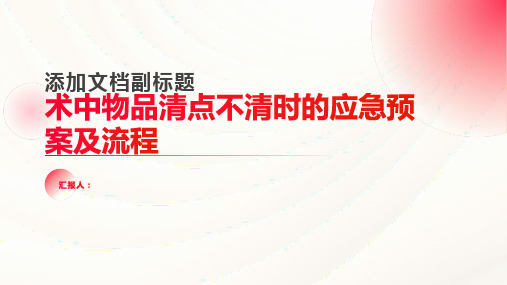 添加文档副标题

术中物品清点不清时的应急预案及流程

汇报人：